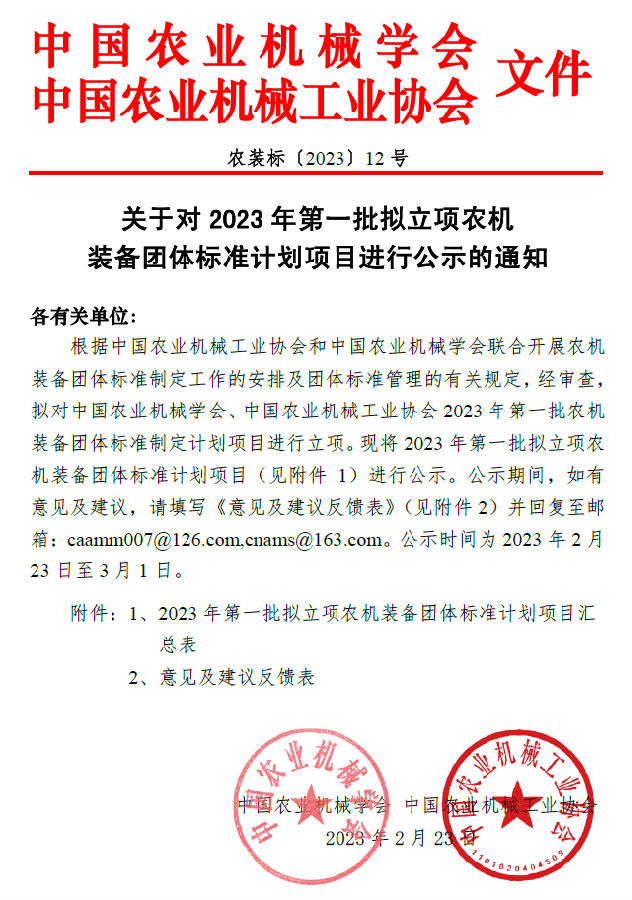 中国农业机械学会
中国农业机械工业协会 文件

农装标〔2023〕12 号

关于对 2023 年第一批拟立项农机装备团体标准计划项目进行公示的通知

各有关单位：

根据中国农业机械工业协会和中国农业机械学会联合开展农机装备团体标准制定工作的安排及团体标准管理的有关规定，经审查，拟对中国农业机械学会、中国农业机械工业协会 2023 年第一批农机装备团体标准制定计划项目进行立项。现将 2023 年第一批拟立项农机装备团体标准计划项目（见附件 1）进行公示。公示期间，如有意见及建议，请填写《意见及建议反馈表》（见附件 2）并回复至邮箱：caamm007@126.com,cnams@163.com。公示时间为 2023 年 2 月 23 日至 3 月 1 日。

附件：1、2023 年第一批拟立项农机装备团体标准计划项目汇总表
2、意见及建议反馈表

中国农业机械学会 中国农业机械工业协会
2023 年 2 月 23 日

中国农业机械学会
中国农业机械工业协会
1101020404509